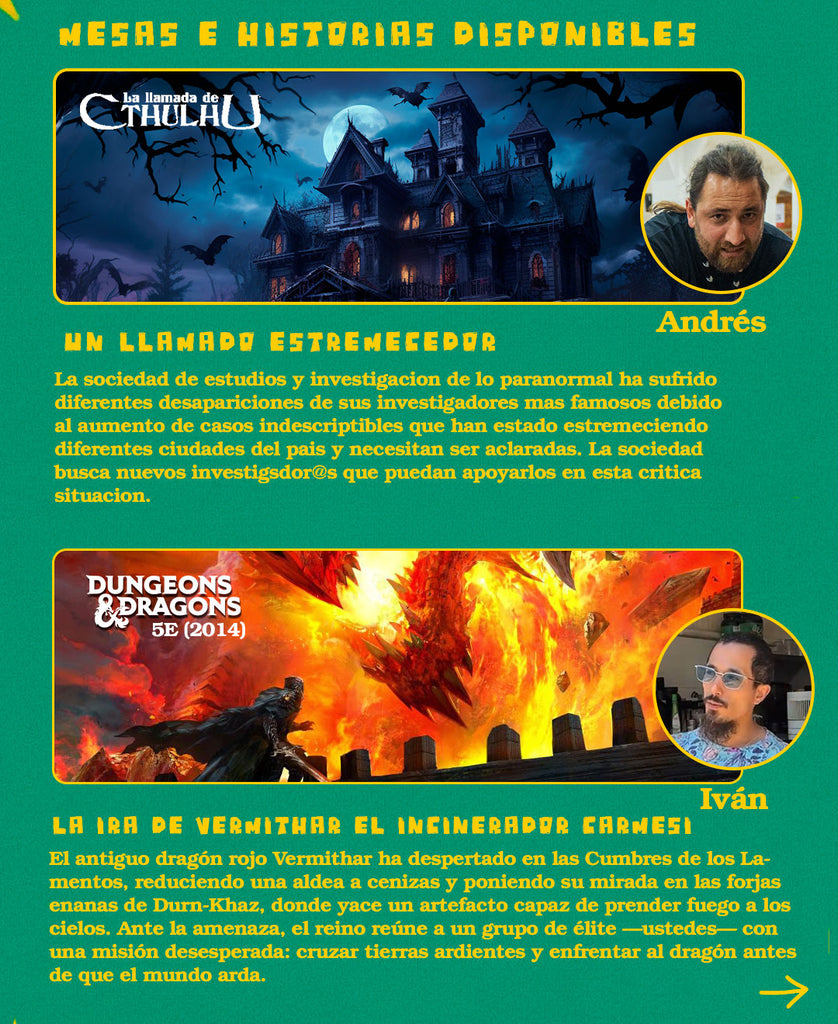 MESAS E HISTORIAS DISPONIBLES

La llamada de CTHULHU

Andrés

UN LLAMADO ESTREMECEDOR

La sociedad de estudios y investigacion de lo paranormal ha sufrido diferentes desapariciones de sus investigadores mas famosos debido al aumento de casos indescriptibles que han estado estremeciendo diferentes ciudades del pais y necesitan ser aclaradas. La sociedad busca nuevos investigsdor@s que puedan apoyarlos en esta critica situacion.

DUNGEONS & DRAGONS 5E (2014)

Iván

LA IRA DE VERMITHAR EL INCINERADOR CARMESI

El antiguo dragón rojo Vermithar ha despertado en las Cumbres de los Lamentos, reduciendo una aldea a cenizas y poniendo su mirada en las forjas enanas de Durn-Khaz, donde yace un artefacto capaz de prender fuego a los cielos. Ante la amenaza, el reino reúne a un grupo de élite —ustedes— con una misión desesperada: cruzar tierras ardientes y enfrentar al dragón antes de que el mundo arda.